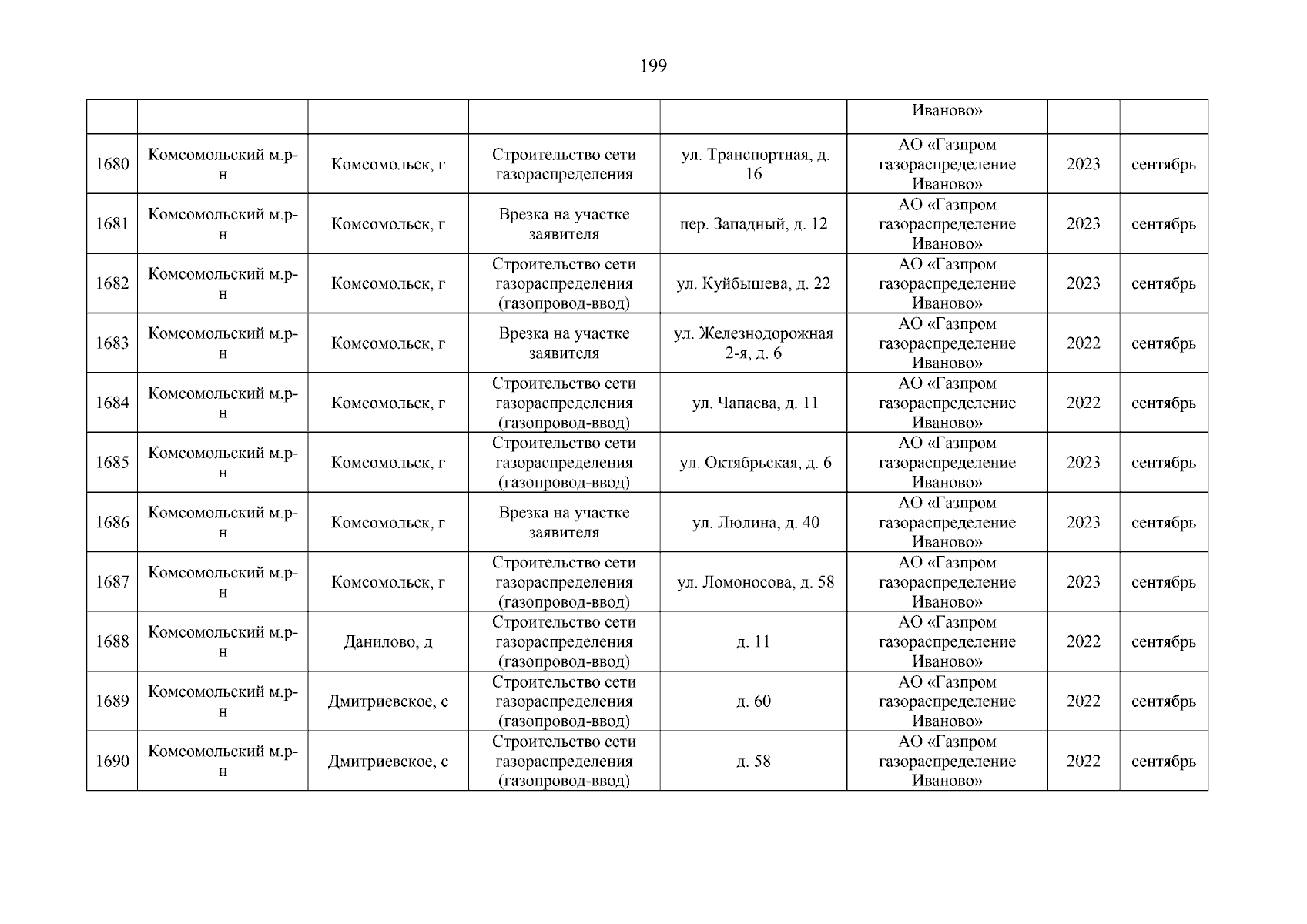 199

|  |  |  |  |  | Иваново» |  |  |
|---|---|---|---|---|---|---|---|
| 1680 | Комсомольский м.р-н | Комсомольск, г | Строительство сети газораспределения | ул. Транспортная, д. 16 | АО «Газпром газораспределение Иваново» | 2023 | сентябрь |
| 1681 | Комсомольский м.р-н | Комсомольск, г | Врезка на участке заявителя | пер. Западный, д. 12 | АО «Газпром газораспределение Иваново» | 2023 | сентябрь |
| 1682 | Комсомольский м.р-н | Комсомольск, г | Строительство сети газораспределения (газопровод-ввод) | ул. Куйбышева, д. 22 | АО «Газпром газораспределение Иваново» | 2023 | сентябрь |
| 1683 | Комсомольский м.р-н | Комсомольск, г | Врезка на участке заявителя | ул. Железнодорожная 2-я, д. 6 | АО «Газпром газораспределение Иваново» | 2022 | сентябрь |
| 1684 | Комсомольский м.р-н | Комсомольск, г | Строительство сети газораспределения (газопровод-ввод) | ул. Чапаева, д. 11 | АО «Газпром газораспределение Иваново» | 2022 | сентябрь |
| 1685 | Комсомольский м.р-н | Комсомольск, г | Строительство сети газораспределения (газопровод-ввод) | ул. Октябрьская, д. 6 | АО «Газпром газораспределение Иваново» | 2023 | сентябрь |
| 1686 | Комсомольский м.р-н | Комсомольск, г | Врезка на участке заявителя | ул. Люлина, д. 40 | АО «Газпром газораспределение Иваново» | 2023 | сентябрь |
| 1687 | Комсомольский м.р-н | Комсомольск, г | Строительство сети газораспределения (газопровод-ввод) | ул. Ломоносова, д. 58 | АО «Газпром газораспределение Иваново» | 2023 | сентябрь |
| 1688 | Комсомольский м.р-н | Данилово, д | Строительство сети газораспределения (газопровод-ввод) | д. 11 | АО «Газпром газораспределение Иваново» | 2022 | сентябрь |
| 1689 | Комсомольский м.р-н | Дмитриевское, с | Строительство сети газораспределения (газопровод-ввод) | д. 60 | АО «Газпром газораспределение Иваново» | 2022 | сентябрь |
| 1690 | Комсомольский м.р-н | Дмитриевское, с | Строительство сети газораспределения (газопровод-ввод) | д. 58 | АО «Газпром газораспределение Иваново» | 2022 | сентябрь |